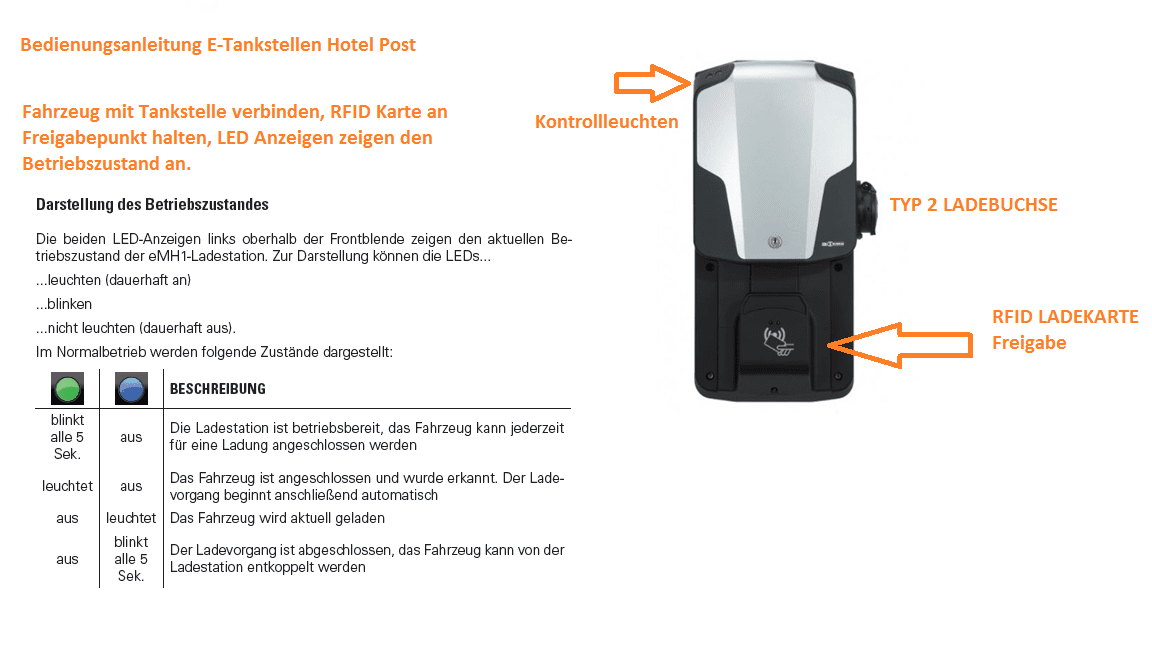 Bedienungsanleitung E-Tankstellen Hotel Post

Fahrzeug mit Tankstelle verbinden, RFID Karte an Freigabepunkt halten, LED Anzeigen zeigen den Betriebszustand an.

Darstellung des Betriebszustandes

Die beiden LED-Anzeigen links oberhalb der Frontblende zeigen den aktuellen Betriebszustand der eMH1-Ladestation. Zur Darstellung können die LEDs...
...leuchten (dauerhaft an)
...blinken
...nicht leuchten (dauerhaft aus).
Im Normalbetrieb werden folgende Zustände dargestellt:

| | | BESCHREIBUNG |
|---|---|---|
| blinkt alle 5 Sek. | aus | Die Ladestation ist betriebsbereit, das Fahrzeug kann jederzeit für eine Ladung angeschlossen werden |
| leuchtet | aus | Das Fahrzeug ist angeschlossen und wurde erkannt. Der Ladevorgang beginnt anschließend automatisch |
| aus | leuchtet | Das Fahrzeug wird aktuell geladen |
| aus | blinkt alle 5 Sek. | Der Ladevorgang ist abgeschlossen, das Fahrzeug kann von der Ladestation entkoppelt werden |

Kontrollleuchten

TYP 2 LADEBUCHSE

RFID LADEKARTE Freigabe